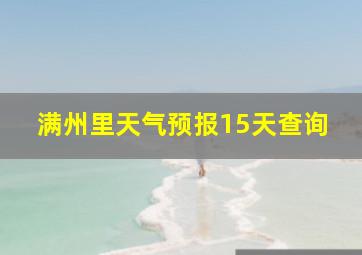 满州里天气预报15天查询